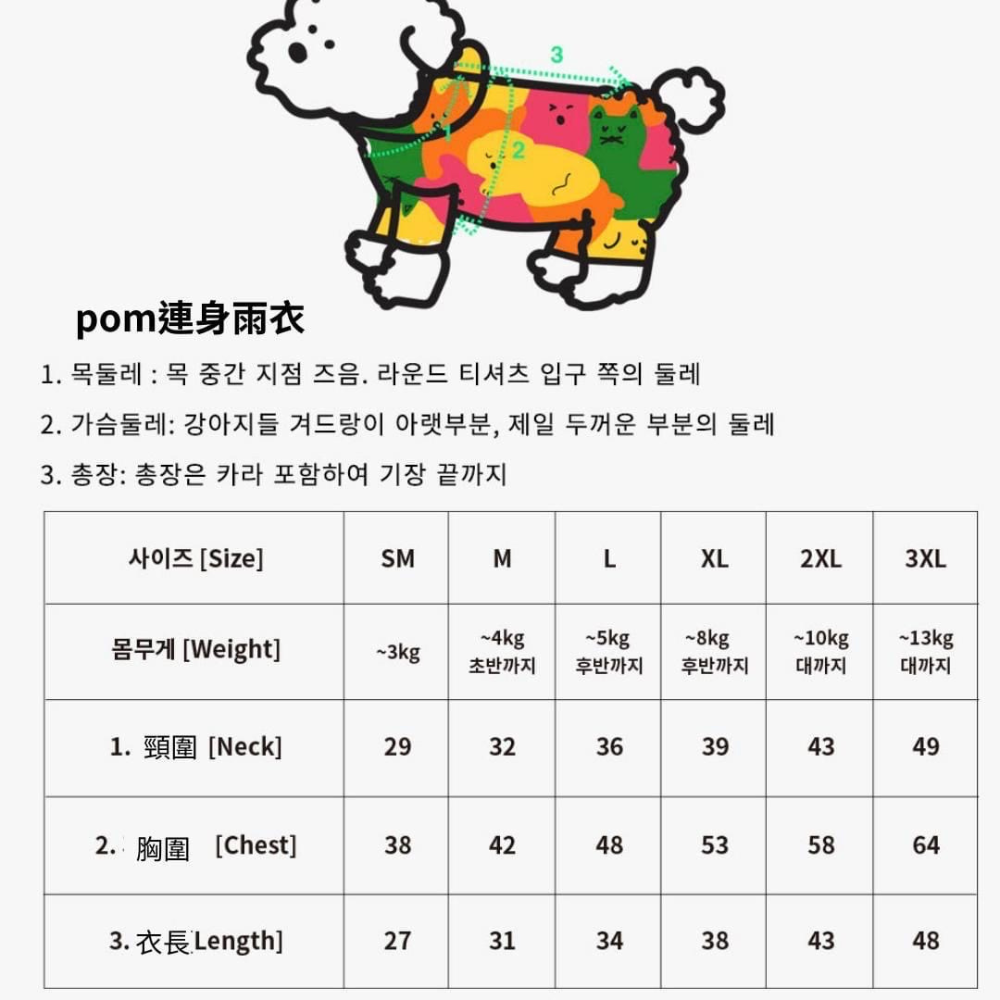 3
1
2

pom連身雨衣

1. 목둘레 : 목 중간 지점 즈음. 라운드 티셔츠 입구 쪽의 둘레

2. 가슴둘레: 강아지들 겨드랑이 아랫부분, 제일 두꺼운 부분의 둘레

3. 총장: 총장은 카라 포함하여 기장 끝까지

| 사이즈 [Size] | SM | M | L | XL | 2XL | 3XL |
|---|---|---|---|---|---|---|
| 몸무게 [Weight] | ~3kg | ~4kg 초반까지 | ~5kg 후반까지 | ~8kg 후반까지 | ~10kg 대까지 | ~13kg 대까지 |
| 1. 頸圍 [Neck] | 29 | 32 | 36 | 39 | 43 | 49 |
| 2. 胸圍 [Chest] | 38 | 42 | 48 | 53 | 58 | 64 |
| 3. 衣長 Length] | 27 | 31 | 34 | 38 | 43 | 48 |